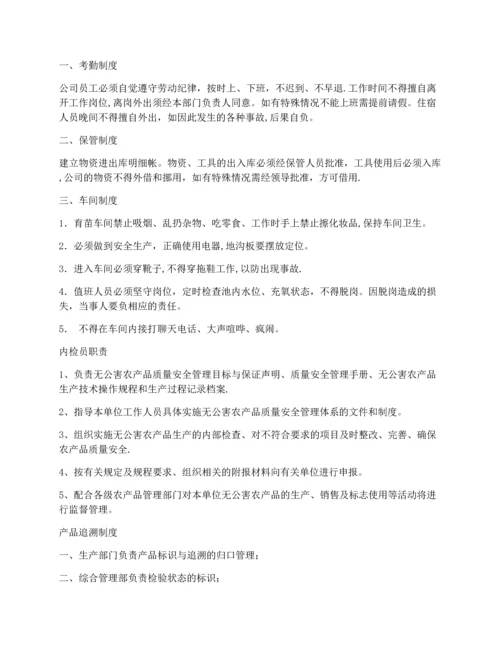 一、考勤制度

公司员工必须自觉遵守劳动纪律，按时上、下班，不迟到、不早退.工作时间不得擅自离开工作岗位,离岗外出须经本部门负责人同意。如有特殊情况不能上班需提前请假。住宿人员晚间不得擅自外出，如因此发生的各种事故,后果自负。

二、保管制度

建立物资进出库明细帐。物资、工具的出入库必须经保管人员批准，工具使用后必须入库,公司的物资不得外借和挪用，如有特殊情况需经领导批准，方可借用.

三、车间制度

1．育苗车间禁止吸烟、乱扔杂物、吃零食、工作时手上禁止擦化妆品,保持车间卫生。

2．必须做到安全生产，正确使用电器,地沟板要摆放定位。

3．进入车间必须穿靴子,不得穿拖鞋工作,以防出现事故.

4．值班人员必须坚守岗位，定时检查池内水位、充氧状态，不得脱岗。因脱岗造成的损失，当事人要负相应的责任。

5． 不得在车间内接打聊天电话、大声喧哗、疯闹。

内检员职责

1、负责无公害农产品质量安全管理目标与保证声明、质量安全管理手册、无公害农产品生产技术操作规程和生产过程记录档案.

2、指导本单位工作人员具体实施无公害农产品质量安全管理体系的文件和制度。

3、组织实施无公害农产品生产的内部检查、对不符合要求的项目及时整改、完善、确保农产品质量安全.

4、按有关规定及规程要求、组织相关的附报材料向有关单位进行申报。

5、配合各级农产品管理部门对本单位无公害农产品的生产、销售及标志使用等活动将进行监督管理。

产品追溯制度

一、生产部门负责产品标识与追溯的归口管理；

二、综合管理部负责检验状态的标识；